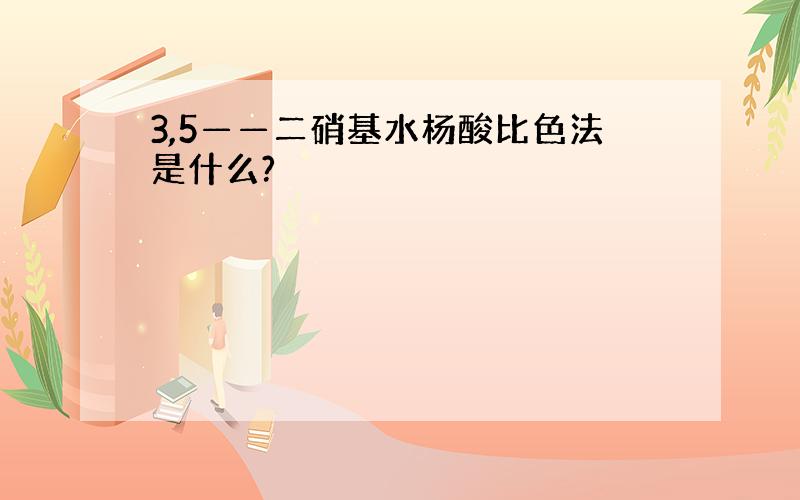 3,5——二硝基水杨酸比色法是什么?